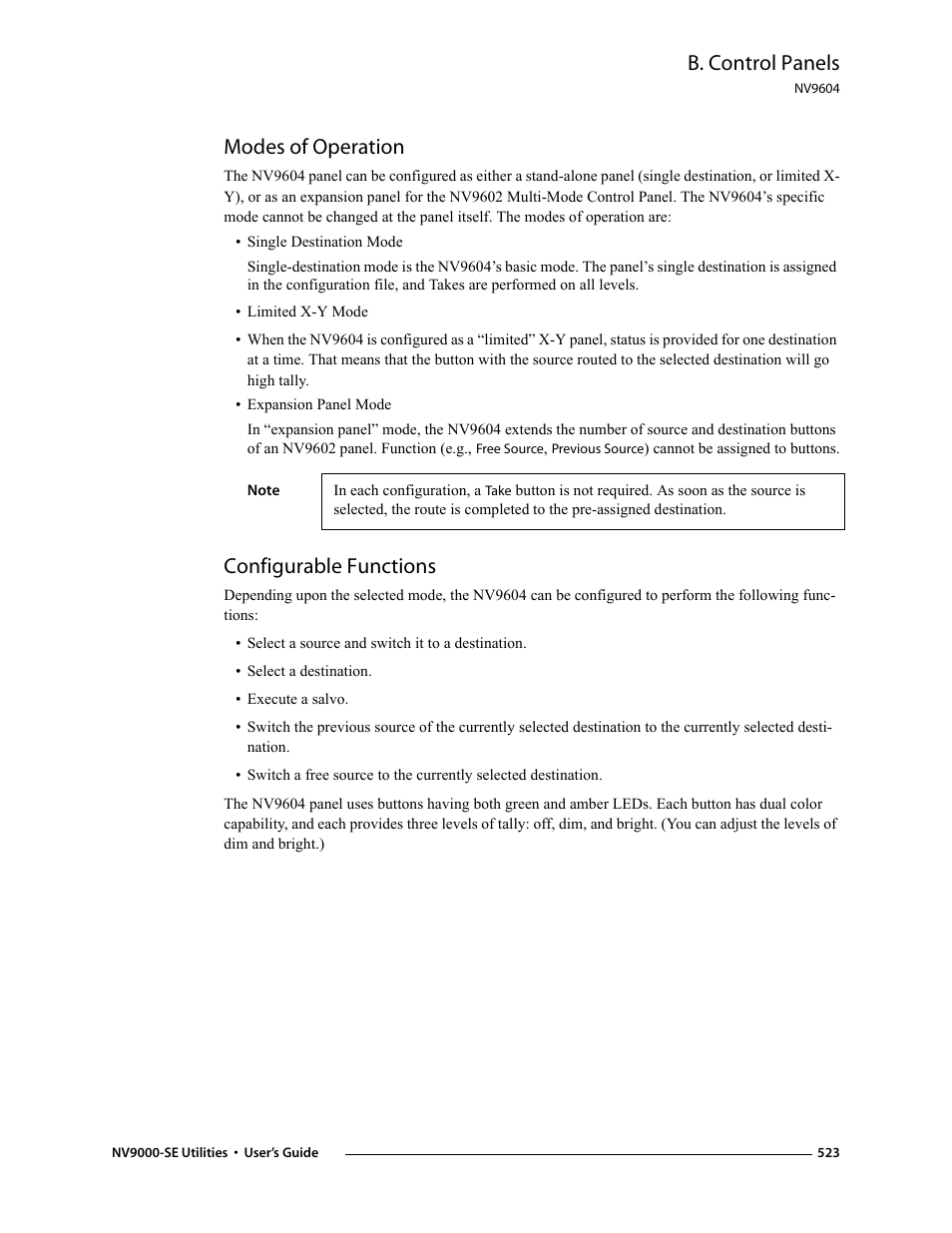 B. Control Panels
NV9604

Modes of Operation

The NV9604 panel can be configured as either a stand-alone panel (single destination, or limited X-Y), or as an expansion panel for the NV9602 Multi-Mode Control Panel. The NV9604's specific mode cannot be changed at the panel itself. The modes of operation are:

• Single Destination Mode

Single-destination mode is the NV9604's basic mode. The panel's single destination is assigned in the configuration file, and Takes are performed on all levels.

• Limited X-Y Mode

• When the NV9604 is configured as a "limited" X-Y panel, status is provided for one destination at a time. That means that the button with the source routed to the selected destination will go high tally.

• Expansion Panel Mode

In "expansion panel" mode, the NV9604 extends the number of source and destination buttons of an NV9602 panel. Function (e.g., Free Source, Previous Source) cannot be assigned to buttons.

Note

In each configuration, a Take button is not required. As soon as the source is selected, the route is completed to the pre-assigned destination.

Configurable Functions

Depending upon the selected mode, the NV9604 can be configured to perform the following functions:

• Select a source and switch it to a destination.

• Select a destination.

• Execute a salvo.

• Switch the previous source of the currently selected destination to the currently selected destination.

• Switch a free source to the currently selected destination.

The NV9604 panel uses buttons having both green and amber LEDs. Each button has dual color capability, and each provides three levels of tally: off, dim, and bright. (You can adjust the levels of dim and bright.)

NV9000-SE Utilities • User's Guide 523